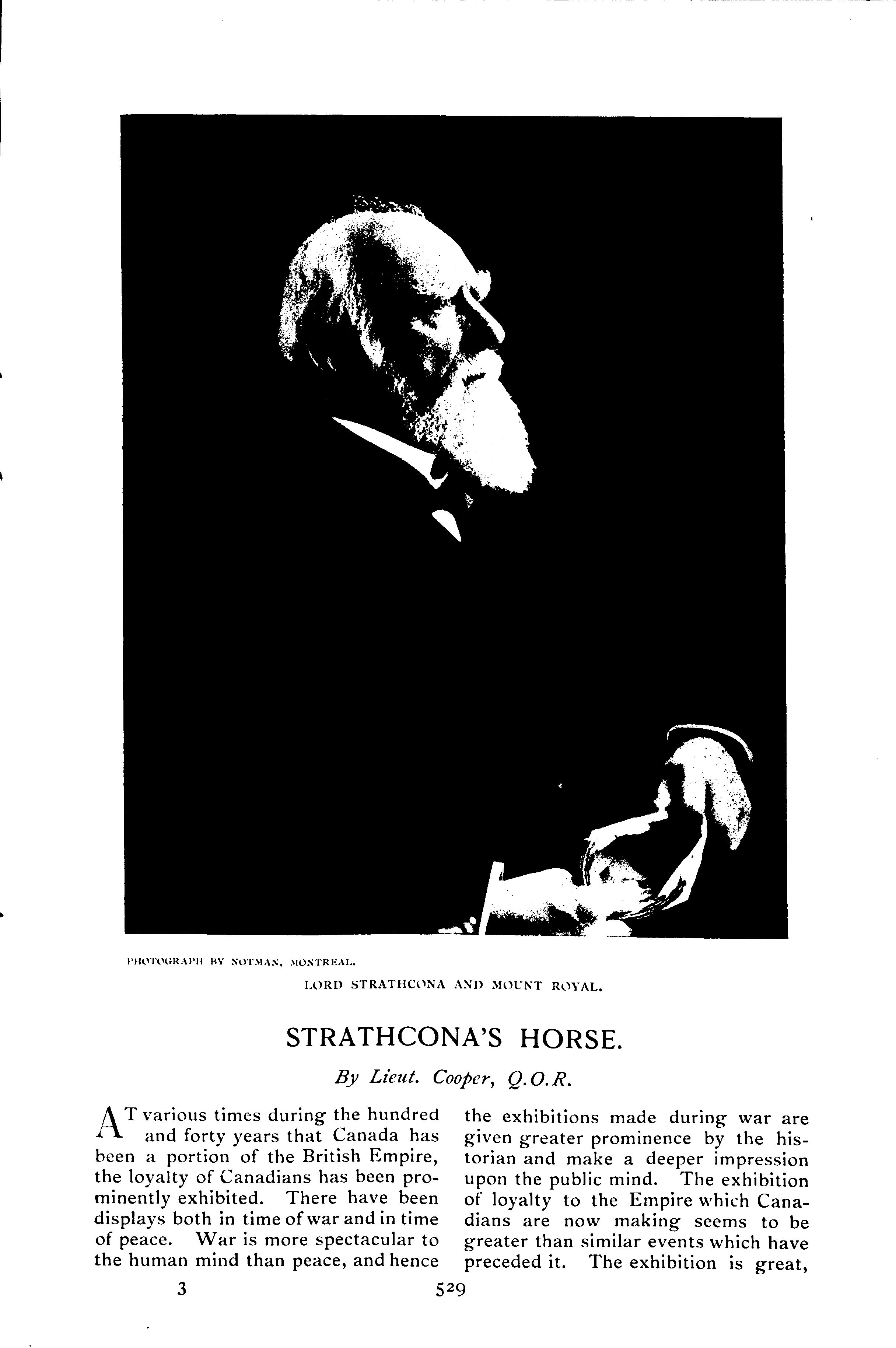 PHOTOGRAPH BY NOTMAN, MONTREAL.

LORD STRATHCONA AND MOUNT ROYAL.

STRATHCONA'S HORSE.

By Lieut. Cooper, Q.O.R.

AT various times during the hundred and forty years that Canada has been a portion of the British Empire, the loyalty of Canadians has been prominently exhibited. There have been displays both in time of war and in time of peace. War is more spectacular to the human mind than peace, and hence the exhibitions made during war are given greater prominence by the historian and make a deeper impression upon the public mind. The exhibition of loyalty to the Empire which Canadians are now making seems to be greater than similar events which have preceded it. The exhibition is great,

3

529